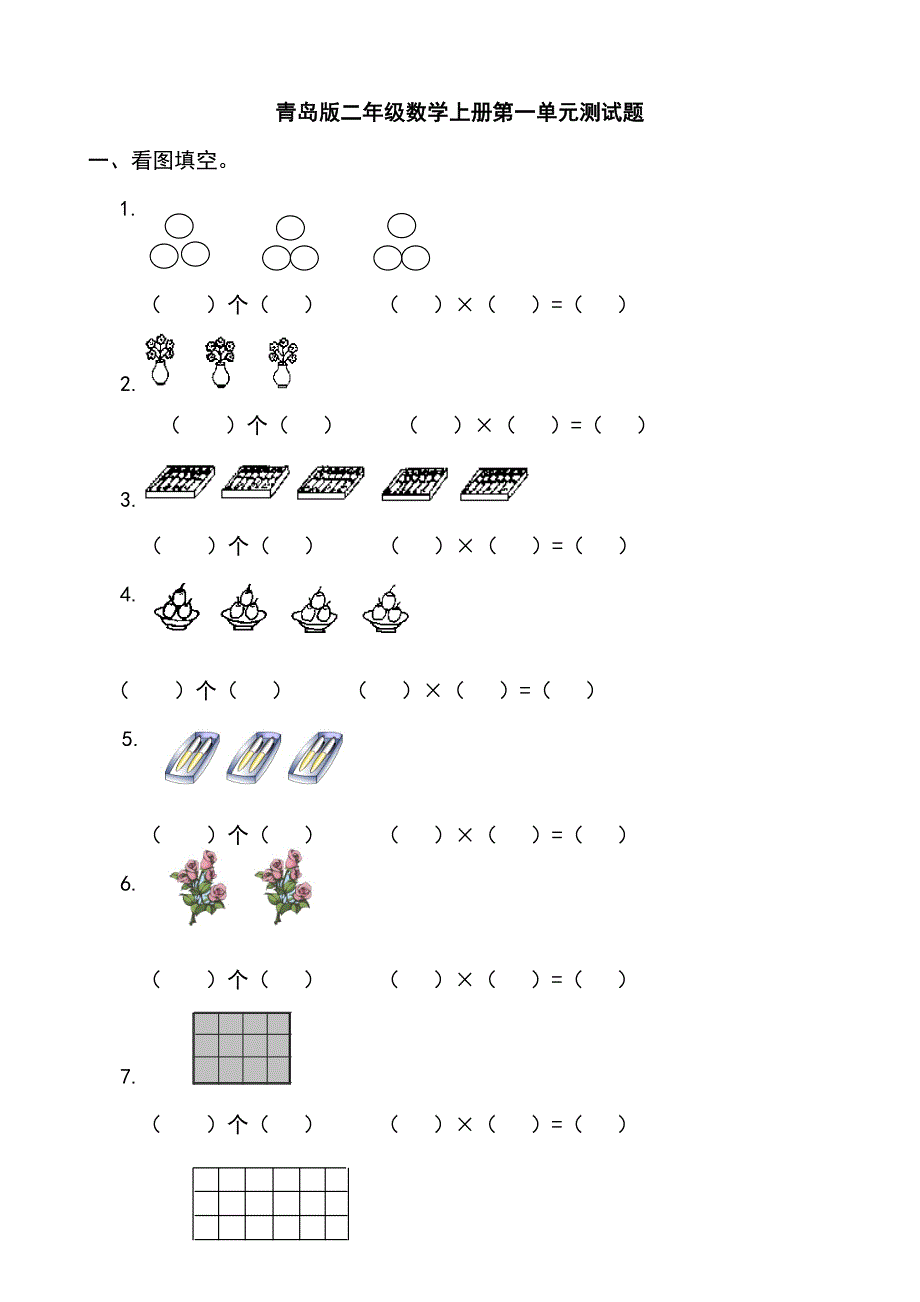 青岛版二年级数学上册第一单元测试题

一、看图填空。

1.

（　　）个（　　）　　（　　）×（　　）=（　　）

2.

（　　）个（　　）　　（　　）×（　　）=（　　）

3.

（　　）个（　　）　　（　　）×（　　）=（　　）

4.

（　　）个（　　）　　（　　）×（　　）=（　　）

5.

（　　）个（　　）　　（　　）×（　　）=（　　）

6.

（　　）个（　　）　　（　　）×（　　）=（　　）

7.

（　　）个（　　）　　（　　）×（　　）=（　　）